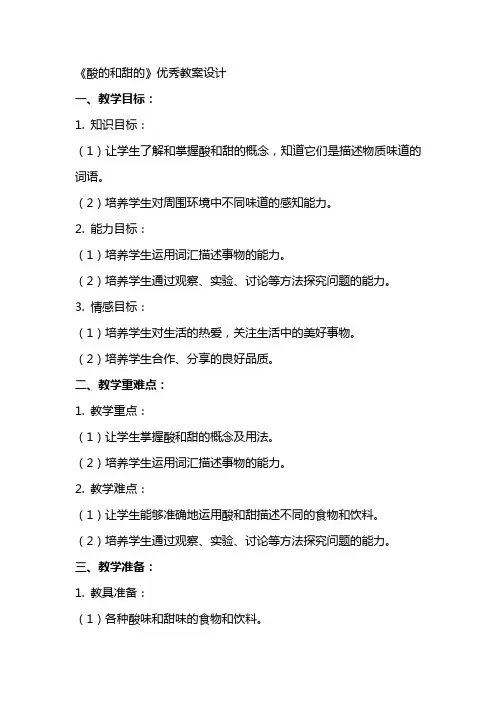 《酸的和甜的》优秀教案设计

一、教学目标：

1. 知识目标：

（1）让学生了解和掌握酸和甜的概念，知道它们是描述物质味道的词语。

（2）培养学生对周围环境中不同味道的感知能力。

2. 能力目标：

（1）培养学生运用词汇描述事物的能力。

（2）培养学生通过观察、实验、讨论等方法探究问题的能力。

3. 情感目标：

（1）培养学生对生活的热爱，关注生活中的美好事物。

（2）培养学生合作、分享的良好品质。

二、教学重难点：

1. 教学重点：

（1）让学生掌握酸和甜的概念及用法。

（2）培养学生运用词汇描述事物的能力。

2. 教学难点：

（1）让学生能够准确地运用酸和甜描述不同的食物和饮料。

（2）培养学生通过观察、实验、讨论等方法探究问题的能力。

三、教学准备：

1. 教具准备：

（1）各种酸味和甜味的食物和饮料。